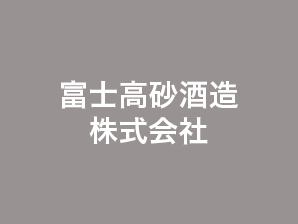 富士高砂酒造
株式会社